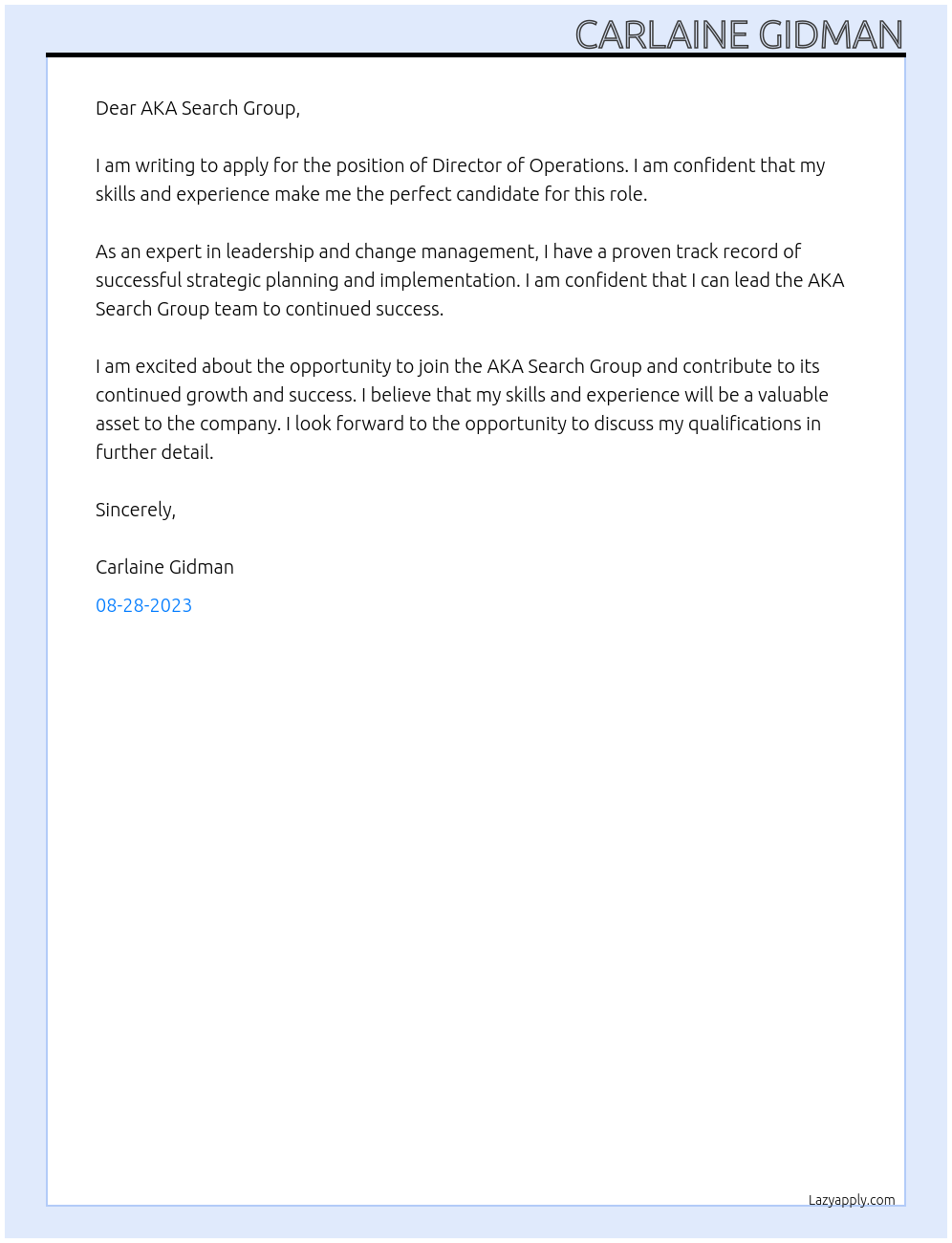 CARLAINE GIDMAN

Dear AKA Search Group,

I am writing to apply for the position of Director of Operations. I am confident that my skills and experience make me the perfect candidate for this role.

As an expert in leadership and change management, I have a proven track record of successful strategic planning and implementation. I am confident that I can lead the AKA Search Group team to continued success.

I am excited about the opportunity to join the AKA Search Group and contribute to its continued growth and success. I believe that my skills and experience will be a valuable asset to the company. I look forward to the opportunity to discuss my qualifications in further detail.

Sincerely,

Carlaine Gidman

08-28-2023

Lazyapply.com